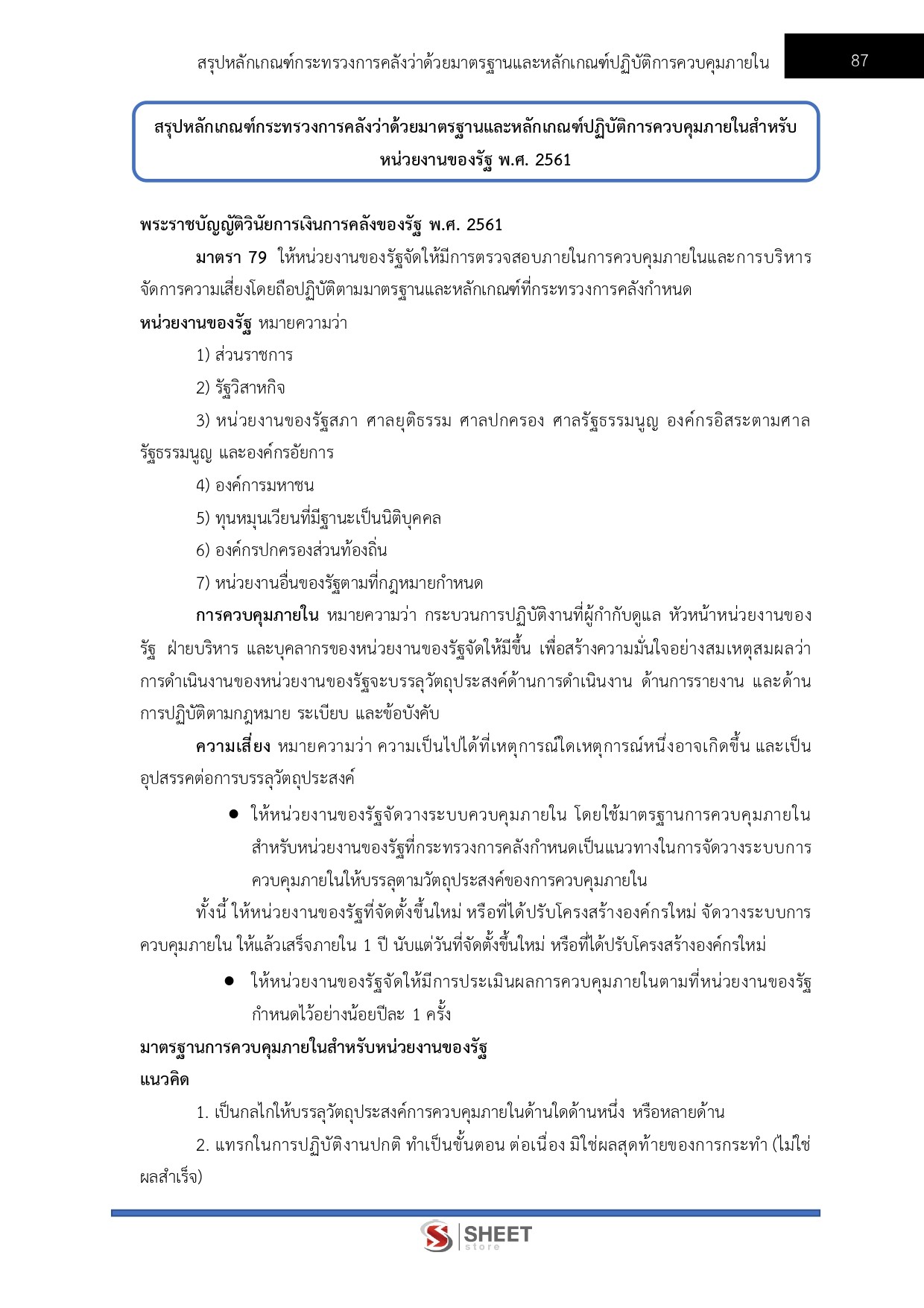 สรุปหลักเกณฑ์กระทรวงการคลังว่าด้วยมาตรฐานและหลักเกณฑ์ปฏิบัติการควบคุมภายใน 87

สรุปหลักเกณฑ์กระทรวงการคลังว่าด้วยมาตรฐานและหลักเกณฑ์ปฏิบัติการควบคุมภายในสำหรับหน่วยงานของรัฐ พ.ศ. 2561

พระราชบัญญัติวินัยการเงินการคลังของรัฐ พ.ศ. 2561

มาตรา 79 ให้หน่วยงานของรัฐจัดให้มีการตรวจสอบภายในการควบคุมภายในและการบริหารจัดการความเสี่ยงโดยถือปฏิบัติตามมาตรฐานและหลักเกณฑ์ที่กระทรวงการคลังกำหนด

หน่วยงานของรัฐ หมายความว่า

1) ส่วนราชการ

2) รัฐวิสาหกิจ

3) หน่วยงานของรัฐสภา ศาลยุติธรรม ศาลปกครอง ศาลรัฐธรรมนูญ องค์กรอิสระตามศาลรัฐธรรมนูญ และองค์กรอัยการ

4) องค์การมหาชน

5) ทุนหมุนเวียนที่มีฐานะเป็นนิติบุคคล

6) องค์กรปกครองส่วนท้องถิ่น

7) หน่วยงานอื่นของรัฐตามที่กฎหมายกำหนด

การควบคุมภายใน หมายความว่า กระบวนการปฏิบัติงานที่ผู้กำกับดูแล หัวหน้าหน่วยงานของรัฐ ฝ่ายบริหาร และบุคลากรของหน่วยงานของรัฐจัดให้มีขึ้น เพื่อสร้างความมั่นใจอย่างสมเหตุสมผลว่าการดำเนินงานของหน่วยงานของรัฐจะบรรลุวัตถุประสงค์ด้านการดำเนินงาน ด้านการรายงาน และด้านการปฏิบัติตามกฎหมาย ระเบียบ และข้อบังคับ

ความเสี่ยง หมายความว่า ความเป็นไปได้ที่เหตุการณ์ใดเหตุการณ์หนึ่งอาจเกิดขึ้น และเป็นอุปสรรคต่อการบรรลุวัตถุประสงค์

● ให้หน่วยงานของรัฐจัดวางระบบควบคุมภายใน โดยใช้มาตรฐานการควบคุมภายในสำหรับหน่วยงานของรัฐที่กระทรวงการคลังกำหนดเป็นแนวทางในการจัดวางระบบการควบคุมภายในให้บรรลุตามวัตถุประสงค์ของการควบคุมภายใน

ทั้งนี้ ให้หน่วยงานของรัฐที่จัดตั้งขึ้นใหม่ หรือที่ได้ปรับโครงสร้างองค์กรใหม่ จัดวางระบบการควบคุมภายใน ให้แล้วเสร็จภายใน 1 ปี นับแต่วันที่จัดตั้งขึ้นใหม่ หรือที่ได้ปรับโครงสร้างองค์กรใหม่

● ให้หน่วยงานของรัฐจัดให้มีการประเมินผลการควบคุมภายในตามที่หน่วยงานของรัฐกำหนดไว้อย่างน้อยปีละ 1 ครั้ง

มาตรฐานการควบคุมภายในสำหรับหน่วยงานของรัฐ

แนวคิด

1. เป็นกลไกให้บรรลุวัตถุประสงค์การควบคุมภายในด้านใดด้านหนึ่ง หรือหลายด้าน

2. แทรกในการปฏิบัติงานปกติ ทำเป็นขั้นตอน ต่อเนื่อง มิใช่ผลสุดท้ายของการกระทำ (ไม่ใช่ผลสำเร็จ)

SHEET store